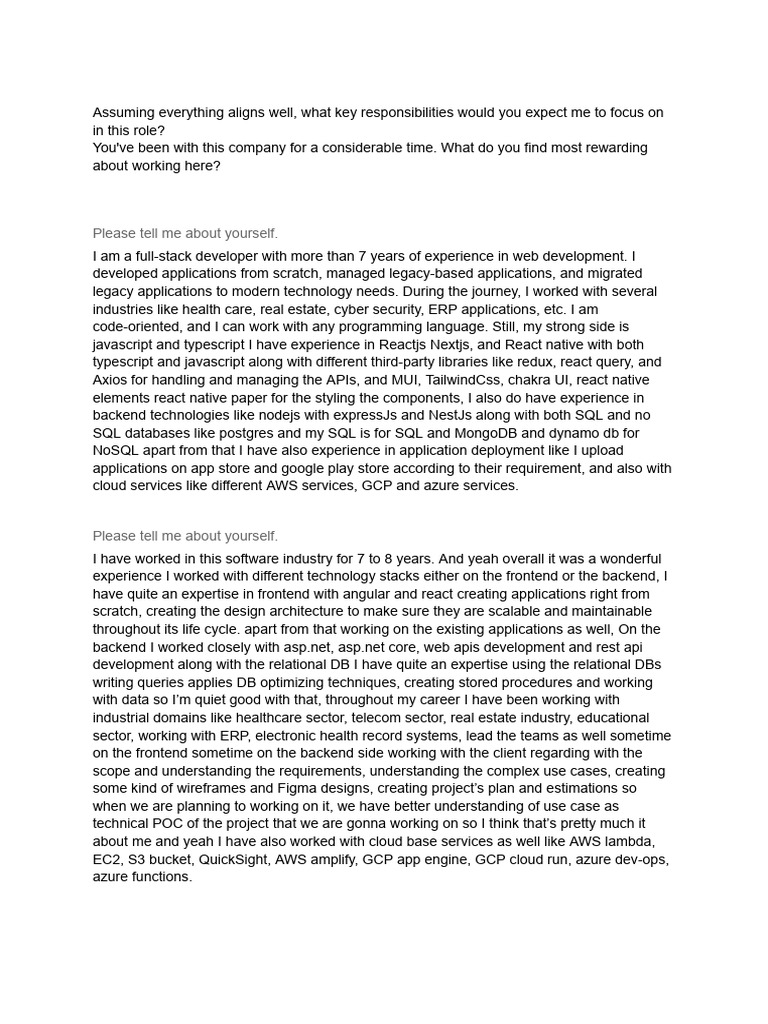 Assuming everything aligns well, what key responsibilities would you expect me to focus on in this role?
You've been with this company for a considerable time. What do you find most rewarding about working here?

Please tell me about yourself.

I am a full-stack developer with more than 7 years of experience in web development. I developed applications from scratch, managed legacy-based applications, and migrated legacy applications to modern technology needs. During the journey, I worked with several industries like health care, real estate, cyber security, ERP applications, etc. I am code-oriented, and I can work with any programming language. Still, my strong side is javascript and typescript I have experience in Reactjs Nextjs, and React native with both typescript and javascript along with different third-party libraries like redux, react query, and Axios for handling and managing the APIs, and MUI, TailwindCss, chakra UI, react native elements react native paper for the styling the components, I also do have experience in backend technologies like nodejs with expressJs and NestJs along with both SQL and no SQL databases like postgres and my SQL is for SQL and MongoDB and dynamo db for NoSQL apart from that I have also experience in application deployment like I upload applications on app store and google play store according to their requirement, and also with cloud services like different AWS services, GCP and azure services.

Please tell me about yourself.

I have worked in this software industry for 7 to 8 years. And yeah overall it was a wonderful experience I worked with different technology stacks either on the frontend or the backend, I have quite an expertise in frontend with angular and react creating applications right from scratch, creating the design architecture to make sure they are scalable and maintainable throughout its life cycle. apart from that working on the existing applications as well, On the backend I worked closely with asp.net, asp.net core, web apis development and rest api development along with the relational DB I have quite an expertise using the relational DBs writing queries applies DB optimizing techniques, creating stored procedures and working with data so I'm quiet good with that, throughout my career I have been working with industrial domains like healthcare sector, telecom sector, real estate industry, educational sector, working with ERP, electronic health record systems, lead the teams as well sometime on the frontend sometime on the backend side working with the client regarding with the scope and understanding the requirements, understanding the complex use cases, creating some kind of wireframes and Figma designs, creating project's plan and estimations so when we are planning to working on it, we have better understanding of use case as technical POC of the project that we are gonna working on so I think that's pretty much it about me and yeah I have also worked with cloud base services as well like AWS lambda, EC2, S3 bucket, QuickSight, AWS amplify, GCP app engine, GCP cloud run, azure dev-ops, azure functions.